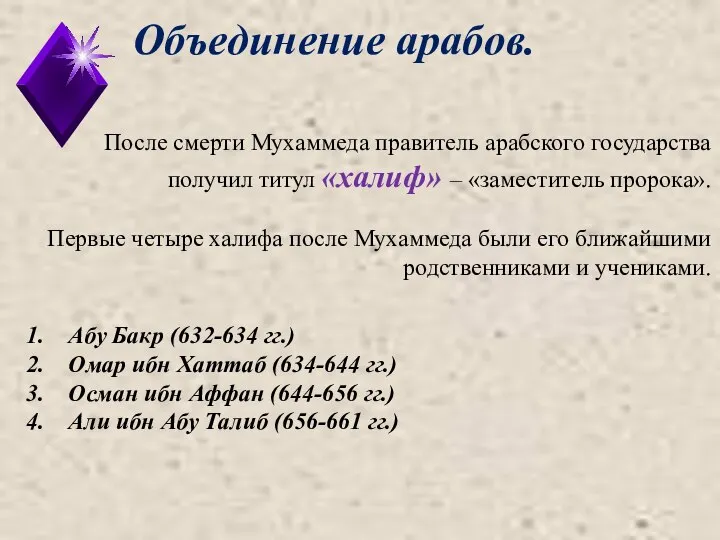 Объединение арабов.

После смерти Мухаммеда правитель арабского государства получил титул «халиф» – «заместитель пророка».

Первые четыре халифа после Мухаммеда были его ближайшими родственниками и учениками.

1. Абу Бакр (632-634 гг.)
2. Омар ибн Хаттаб (634-644 гг.)
3. Осман ибн Аффан (644-656 гг.)
4. Али ибн Абу Талиб (656-661 гг.)